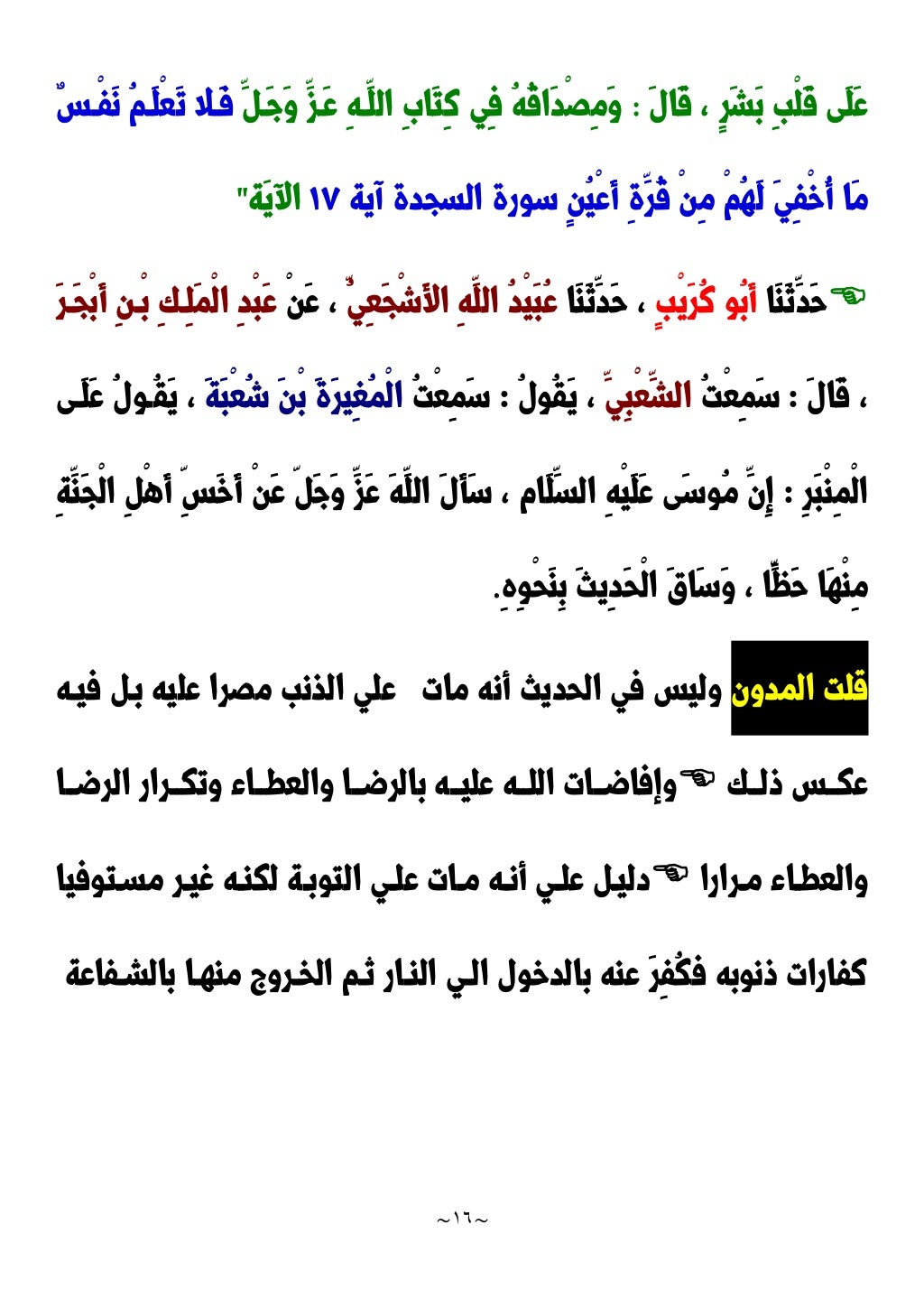 عَلَى قَلْبِ بَشَرٍ ، قَالَ : وَمِصْدَاقُهُ فِي كِتَابِ اللَّهِ عَزَّ وَجَلَّ فَلا تَعْلَمُ نَفْسٌ مَا أُخْفِيَ لَهُمْ مِنْ قُرَّةِ أَعْيُنٍ سورة السجدة آية ١٧ الآيَةَ"

☜ حَدَّثَنَا أَبُو كُرَيْبٍ ، حَدَّثَنَا عُبَيْدُ اللَّهِ الأَشْجَعِيُّ ، عَنْ عَبْدِ الْمَلِكِ بْنِ أَبْجَرَ ، قَالَ : سَمِعْتُ الشَّعْبِيَّ ، يَقُولُ : سَمِعْتُ الْمُغِيرَةَ بْنَ شُعْبَةَ ، يَقُولُ عَلَى الْمِنْبَرِ : إِنَّ مُوسَى عَلَيْهِ السَّلَام ، سَأَلَ اللَّهَ عَزَّ وَجَلَّ عَنْ أَخَسِّ أَهْلِ الْجَنَّةِ مِنْهَا حَظًّا ، وَسَاقَ الْحَدِيثَ بِنَحْوِهِ.

قلت المدون وليس في الحديث أنه مات علي الذنب مصرا عليه بل فيه عكس ذلك ☜ وإفاضات الله عليه بالرضا والعطاء وتكرار الرضا والعطاء مرارا ☜ دليل علي أنه مات علي التوبة لكنه غير مستوفيا كفارات ذنوبه فكُفِرَ عنه بالدخول الي النار ثم الخروج منها بالشفاعة

~١٦~